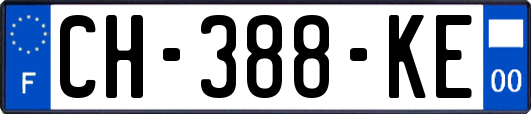 F CH-388-KE 00